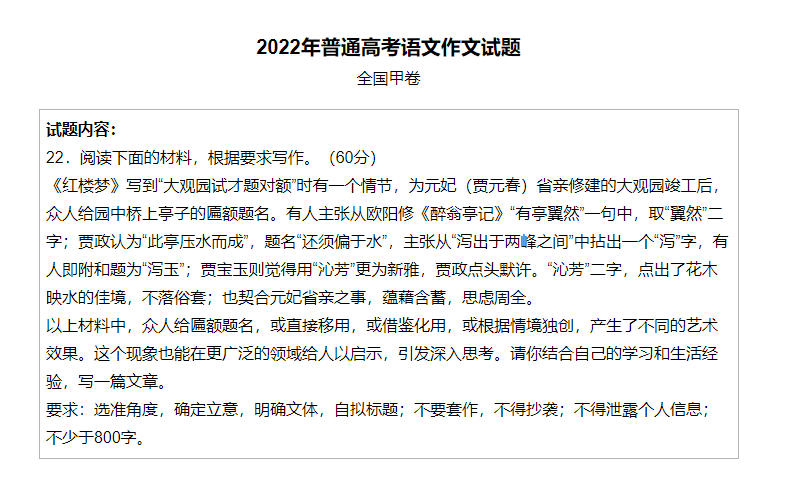 2022年普通高考语文作文试题

全国甲卷

试题内容：
22．阅读下面的材料，根据要求写作。（60分）
《红楼梦》写到“大观园试才题对额”时有一个情节，为元妃（贾元春）省亲修建的大观园竣工后，众人给园中桥上亭子的匾额题名。有人主张从欧阳修《醉翁亭记》“有亭翼然”一句中，取“翼然”二字；贾政认为“此亭压水而成”，题名“还须偏于水”，主张从“泻出于两峰之间”中拈出一个“泻”字，有人即附和题为“泻玉”；贾宝玉则觉得用“沁芳”更为新雅，贾政点头默许。“沁芳”二字，点出了花木映水的佳境，不落俗套；也契合元妃省亲之事，蕴藉含蓄，思虑周全。
以上材料中，众人给匾额题名，或直接移用，或借鉴化用，或根据情境独创，产生了不同的艺术效果。这个现象也能在更广泛的领域给人以启示，引发深入思考。请你结合自己的学习和生活经验，写一篇文章。
要求：选准角度，确定立意，明确文体，自拟标题；不要套作，不得抄袭；不得泄露个人信息；不少于800字。